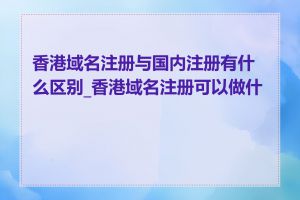 香港域名注册与国内注册有什么区别_香港域名注册可以做什